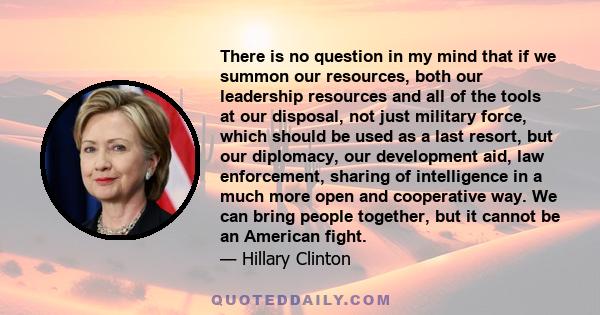 There is no question in my mind that if we summon our resources, both our leadership resources and all of the tools at our disposal, not just military force, which should be used as a last resort, but our diplomacy, our development aid, law enforcement, sharing of intelligence in a much more open and cooperative way. We can bring people together, but it cannot be an American fight.
— Hillary Clinton

QUOTEDDAILY.COM